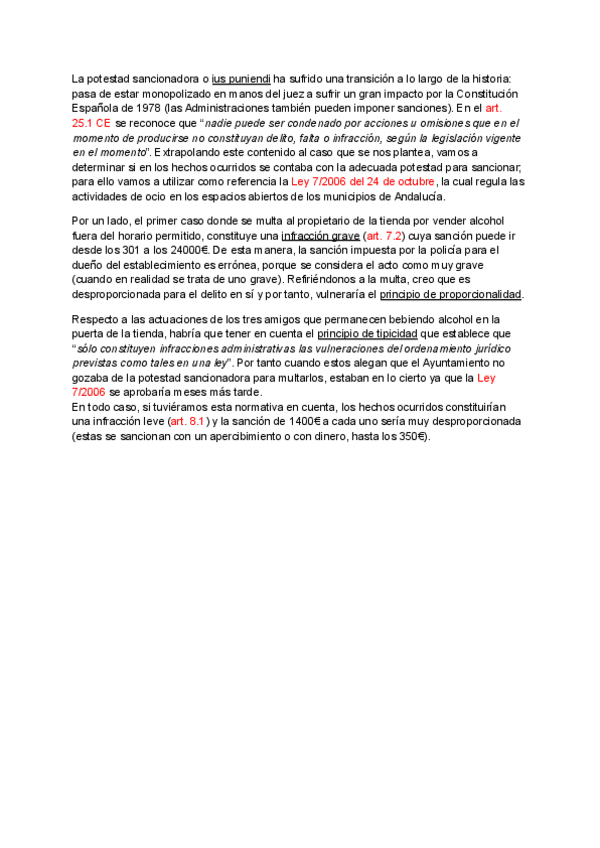 La potestad sancionadora o ius puniendi ha sufrido una transición a lo largo de la historia: pasa de estar monopolizado en manos del juez a sufrir un gran impacto por la Constitución Española de 1978 (las Administraciones también pueden imponer sanciones). En el art. 25.1 CE se reconoce que "nadie puede ser condenado por acciones u omisiones que en el momento de producirse no constituyan delito, falta o infracción, según la legislación vigente en el momento". Extrapolando este contenido al caso que se nos plantea, vamos a determinar si en los hechos ocurridos se contaba con la adecuada potestad para sancionar; para ello vamos a utilizar como referencia la Ley 7/2006 del 24 de octubre, la cual regula las actividades de ocio en los espacios abiertos de los municipios de Andalucía.

Por un lado, el primer caso donde se multa al propietario de la tienda por vender alcohol fuera del horario permitido, constituye una infracción grave (art. 7.2) cuya sanción puede ir desde los 301 a los 24000€. De esta manera, la sanción impuesta por la policía para el dueño del establecimiento es errónea, porque se considera el acto como muy grave (cuando en realidad se trata de uno grave). Refiriéndonos a la multa, creo que es desproporcionada para el delito en sí y por tanto, vulneraría el principio de proporcionalidad.

Respecto a las actuaciones de los tres amigos que permanecen bebiendo alcohol en la puerta de la tienda, habría que tener en cuenta el principio de tipicidad que establece que "sólo constituyen infracciones administrativas las vulneraciones del ordenamiento jurídico previstas como tales en una ley". Por tanto cuando estos alegan que el Ayuntamiento no gozaba de la potestad sancionadora para multarlos, estaban en lo cierto ya que la Ley 7/2006 se aprobaría meses más tarde.
En todo caso, si tuviéramos esta normativa en cuenta, los hechos ocurridos constituirían una infracción leve (art. 8.1) y la sanción de 1400€ a cada uno sería muy desproporcionada (estas se sancionan con un apercibimiento o con dinero, hasta los 350€).